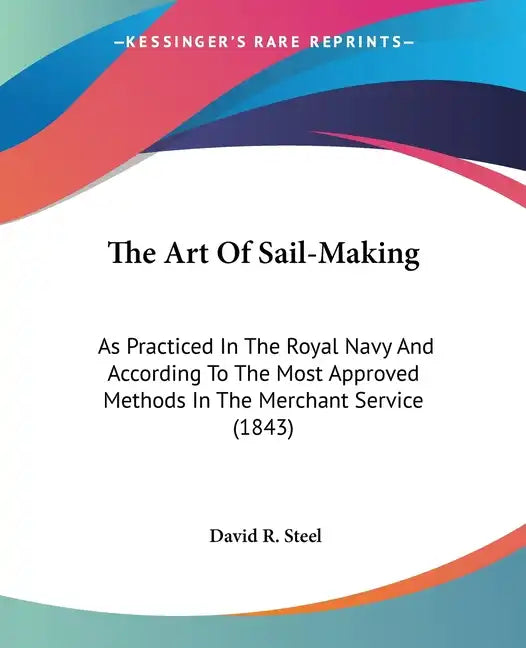 —KESSINGER'S RARE REPRINTS—

The Art Of Sail-Making

As Practiced In The Royal Navy And According To The Most Approved Methods In The Merchant Service (1843)

David R. Steel